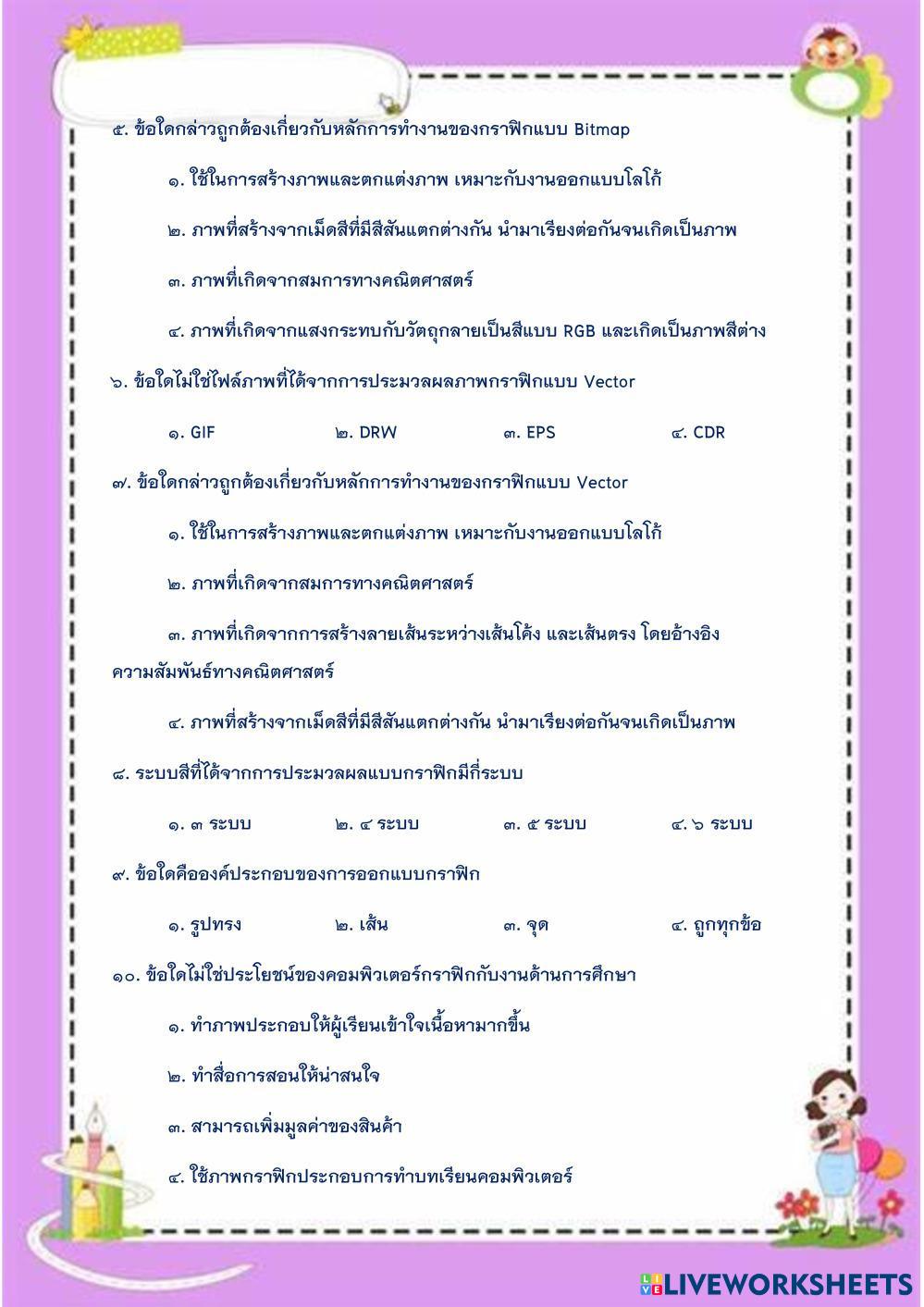 ๕. ข้อใดกล่าวถูกต้องเกี่ยวกับหลักการทำงานของกราฟิกแบบ Bitmap

๑. ใช้ในการสร้างภาพและตกแต่งภาพ เหมาะกับงานออกแบบโลโก้

๒. ภาพที่สร้างจากเม็ดสีที่มีสีสันแตกต่างกัน นำมาเรียงต่อกันจนเกิดเป็นภาพ

๓. ภาพที่เกิดจากสมการทางคณิตศาสตร์

๔. ภาพที่เกิดจากแสงกระทบกับวัตถุกลายเป็นสีแบบ RGB และเกิดเป็นภาพสีต่าง

๖. ข้อใดไม่ใช่ไฟล์ภาพที่ได้จากการประมวลผลภาพกราฟิกแบบ Vector

๑. GIF ๒. DRW ๓. EPS ๔. CDR

๗. ข้อใดกล่าวถูกต้องเกี่ยวกับหลักการทำงานของกราฟิกแบบ Vector

๑. ใช้ในการสร้างภาพและตกแต่งภาพ เหมาะกับงานออกแบบโลโก้

๒. ภาพที่เกิดจากสมการทางคณิตศาสตร์

๓. ภาพที่เกิดจากการสร้างลายเส้นระหว่างเส้นโค้ง และเส้นตรง โดยอ้างอิงความสัมพันธ์ทางคณิตศาสตร์

๔. ภาพที่สร้างจากเม็ดสีที่มีสีสันแตกต่างกัน นำมาเรียงต่อกันจนเกิดเป็นภาพ

๘. ระบบสีที่ได้จากการประมวลผลแบบกราฟิกมีกี่ระบบ

๑. ๓ ระบบ ๒. ๔ ระบบ ๓. ๕ ระบบ ๔. ๖ ระบบ

๙. ข้อใดคือองค์ประกอบของการออกแบบกราฟิก

๑. รูปทรง ๒. เส้น ๓. จุด ๔. ถูกทุกข้อ

๑๐. ข้อใดไม่ใช่ประโยชน์ของคอมพิวเตอร์กราฟิกกับงานด้านการศึกษา

๑. ทำภาพประกอบให้ผู้เรียนเข้าใจเนื้อหามากขึ้น

๒. ทำสื่อการสอนให้น่าสนใจ

๓. สามารถเพิ่มมูลค่าของสินค้า

๔. ใช้ภาพกราฟิกประกอบการทำบทเรียนคอมพิวเตอร์

LIVEWORKSHEETS